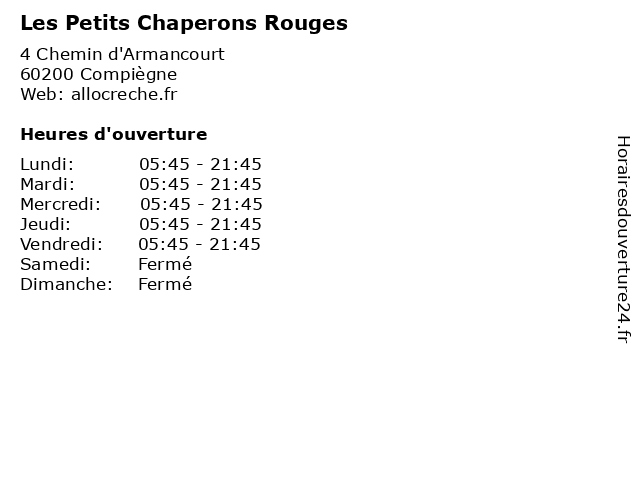 Les Petits Chaperons Rouges

4 Chemin d'Armancourt
60200 Compiègne
Web: allocreche.fr

Heures d'ouverture

| | |
|---|---|
| Lundi: | 05:45 - 21:45 |
| Mardi: | 05:45 - 21:45 |
| Mercredi: | 05:45 - 21:45 |
| Jeudi: | 05:45 - 21:45 |
| Vendredi: | 05:45 - 21:45 |
| Samedi: | Fermé |
| Dimanche: | Fermé |

Horairesdouverture24.fr